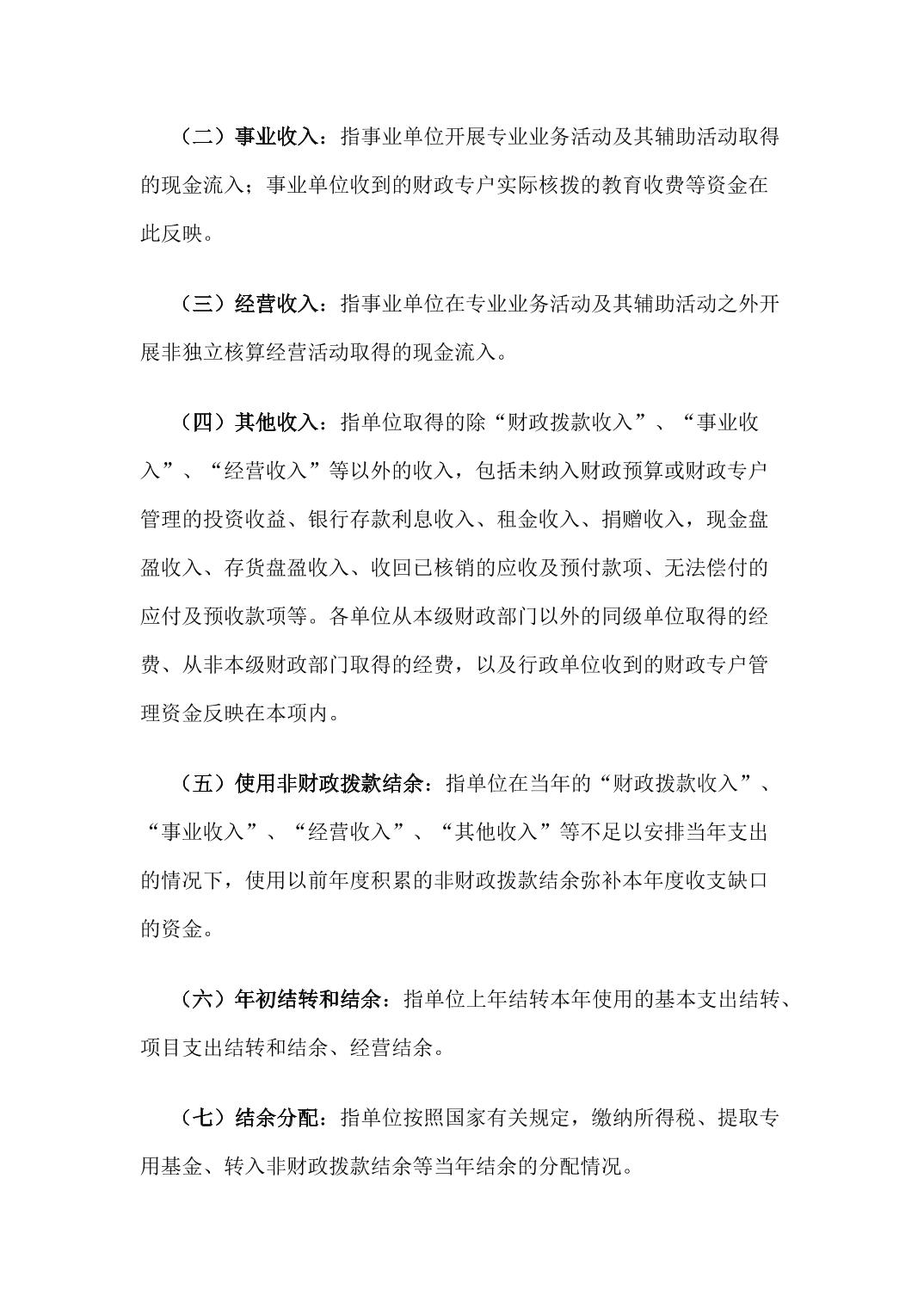 （二）事业收入：指事业单位开展专业业务活动及其辅助活动取得的现金流入；事业单位收到的财政专户实际核拨的教育收费等资金在此反映。

（三）经营收入：指事业单位在专业业务活动及其辅助活动之外开展非独立核算经营活动取得的现金流入。

（四）其他收入：指单位取得的除“财政拨款收入”、“事业收入”、“经营收入”等以外的收入，包括未纳入财政预算或财政专户管理的投资收益、银行存款利息收入、租金收入、捐赠收入，现金盘盈收入、存货盘盈收入、收回已核销的应收及预付款项、无法偿付的应付及预收款项等。各单位从本级财政部门以外的同级单位取得的经费、从非本级财政部门取得的经费，以及行政单位收到的财政专户管理资金反映在本项内。

（五）使用非财政拨款结余：指单位在当年的“财政拨款收入”、“事业收入”、“经营收入”、“其他收入”等不足以安排当年支出的情况下，使用以前年度积累的非财政拨款结余弥补本年度收支缺口的资金。

（六）年初结转和结余：指单位上年结转本年使用的基本支出结转、项目支出结转和结余、经营结余。

（七）结余分配：指单位按照国家有关规定，缴纳所得税、提取专用基金、转入非财政拨款结余等当年结余的分配情况。